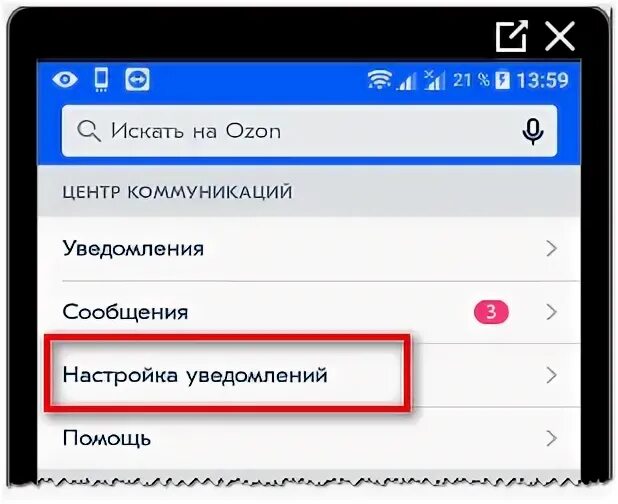 21 % 13:59

Искать на Ozon

ЦЕНТР КОММУНИКАЦИЙ

Уведомления

Сообщения 3

Настройка уведомлений

Помощь